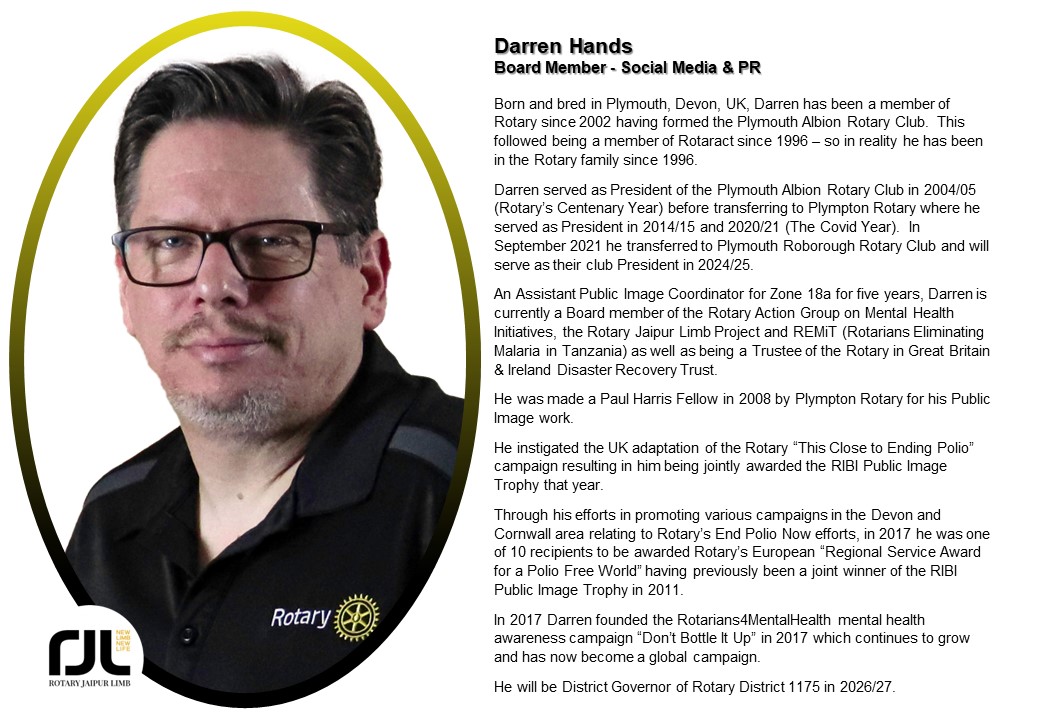 Darren Hands
Board Member - Social Media & PR

Born and bred in Plymouth, Devon, UK, Darren has been a member of Rotary since 2002 having formed the Plymouth Albion Rotary Club. This followed being a member of Rotaract since 1996 – so in reality he has been in the Rotary family since 1996.

Darren served as President of the Plymouth Albion Rotary Club in 2004/05 (Rotary's Centenary Year) before transferring to Plympton Rotary where he served as President in 2014/15 and 2020/21 (The Covid Year). In September 2021 he transferred to Plymouth Roborough Rotary Club and will serve as their club President in 2024/25.

An Assistant Public Image Coordinator for Zone 18a for five years, Darren is currently a Board member of the Rotary Action Group on Mental Health Initiatives, the Rotary Jaipur Limb Project and REMiT (Rotarians Eliminating Malaria in Tanzania) as well as being a Trustee of the Rotary in Great Britain & Ireland Disaster Recovery Trust.

He was made a Paul Harris Fellow in 2008 by Plympton Rotary for his Public Image work.

He instigated the UK adaptation of the Rotary "This Close to Ending Polio" campaign resulting in him being jointly awarded the RIBI Public Image Trophy that year.

Through his efforts in promoting various campaigns in the Devon and Cornwall area relating to Rotary's End Polio Now efforts, in 2017 he was one of 10 recipients to be awarded Rotary's European "Regional Service Award for a Polio Free World" having previously been a joint winner of the RIBI Public Image Trophy in 2011.

In 2017 Darren founded the Rotarians4MentalHealth mental health awareness campaign "Don't Bottle It Up" in 2017 which continues to grow and has now become a global campaign.

He will be District Governor of Rotary District 1175 in 2026/27.

Rotary

RJL
NEW LIMB
NEW LIFE
ROTARY JAIPUR LIMB